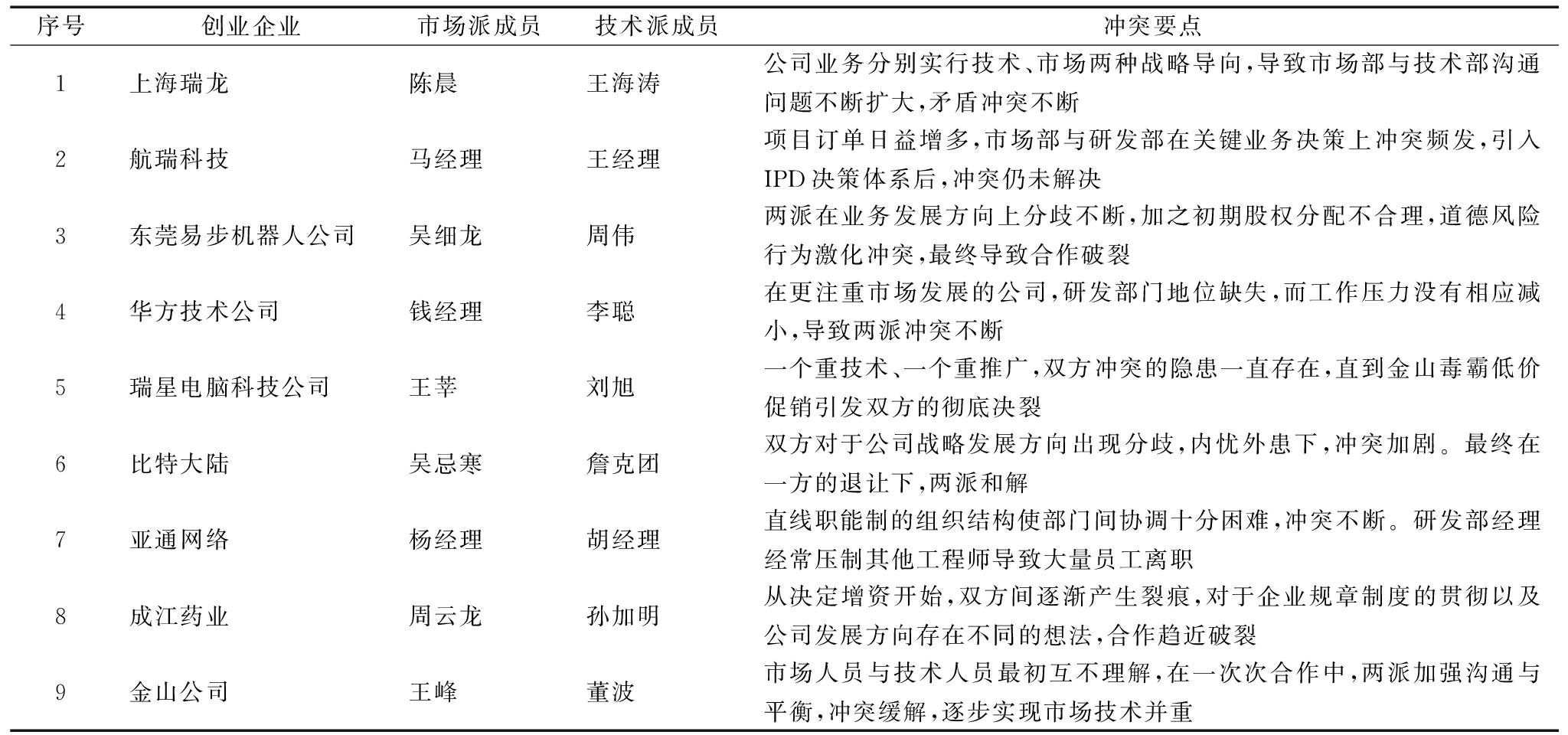 | 序号 | 创业企业 | 市场派成员 | 技术派成员 | 冲突要点 |
|---|---|---|---|---|
| 1 | 上海瑞龙 | 陈晨 | 王海涛 | 公司业务分别实行技术、市场两种战略导向，导致市场部与技术部沟通问题不断扩大，矛盾冲突不断 |
| 2 | 航瑞科技 | 马经理 | 王经理 | 项目订单日益增多，市场部与研发部在关键业务决策上冲突频发，引入IPD决策体系后，冲突仍未解决 |
| 3 | 东莞易步机器人公司 | 吴细龙 | 周伟 | 两派在业务发展方向上分歧不断，加之初期股权分配不合理，道德风险行为激化冲突，最终导致合作破裂 |
| 4 | 华方技术公司 | 钱经理 | 李聪 | 在更注重市场发展的公司，研发部门地位缺失，而工作压力没有相应减小，导致两派冲突不断 |
| 5 | 瑞星电脑科技公司 | 王莘 | 刘旭 | 一个重技术、一个重推广，双方冲突的隐患一直存在，直到金山毒霸低价促销引发双方的彻底决裂 |
| 6 | 比特大陆 | 吴忌寒 | 詹克团 | 双方对于公司战略发展方向出现分歧，内忧外患下，冲突加剧。最终在一方的退让下，两派和解 |
| 7 | 亚通网络 | 杨经理 | 胡经理 | 直线职能制的组织结构使部门间协调十分困难，冲突不断。研发部经理经常压制其他工程师导致大量员工离职 |
| 8 | 成江药业 | 周云龙 | 孙加明 | 从决定增资开始，双方间逐渐产生裂痕，对于企业规章制度的贯彻以及公司发展方向存在不同的想法，合作趋近破裂 |
| 9 | 金山公司 | 王峰 | 董波 | 市场人员与技术人员最初互不理解，在一次次合作中，两派加强沟通与平衡，冲突缓解，逐步实现市场技术并重 |